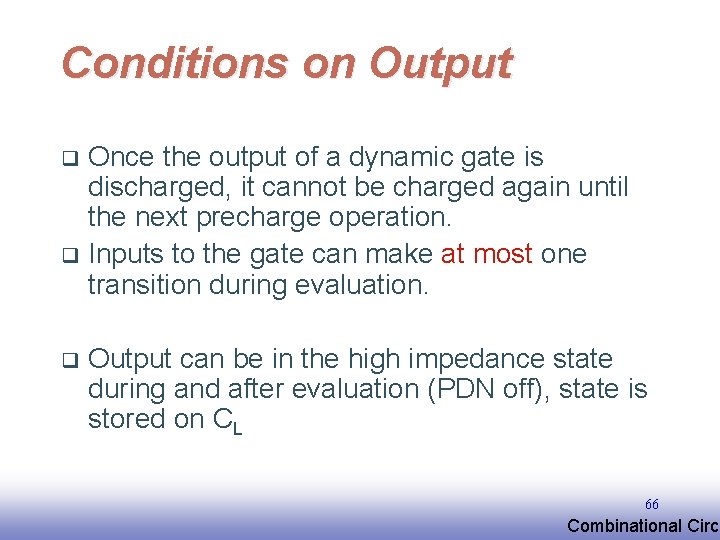 Conditions on Output

❑ Once the output of a dynamic gate is discharged, it cannot be charged again until the next precharge operation.

❑ Inputs to the gate can make at most one transition during evaluation.

❑ Output can be in the high impedance state during and after evaluation (PDN off), state is stored on $C_L$

66

Combinational Circ